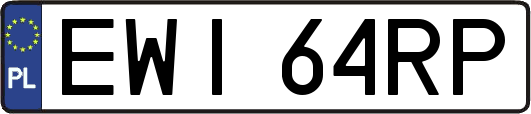 PL
EWI 64RP